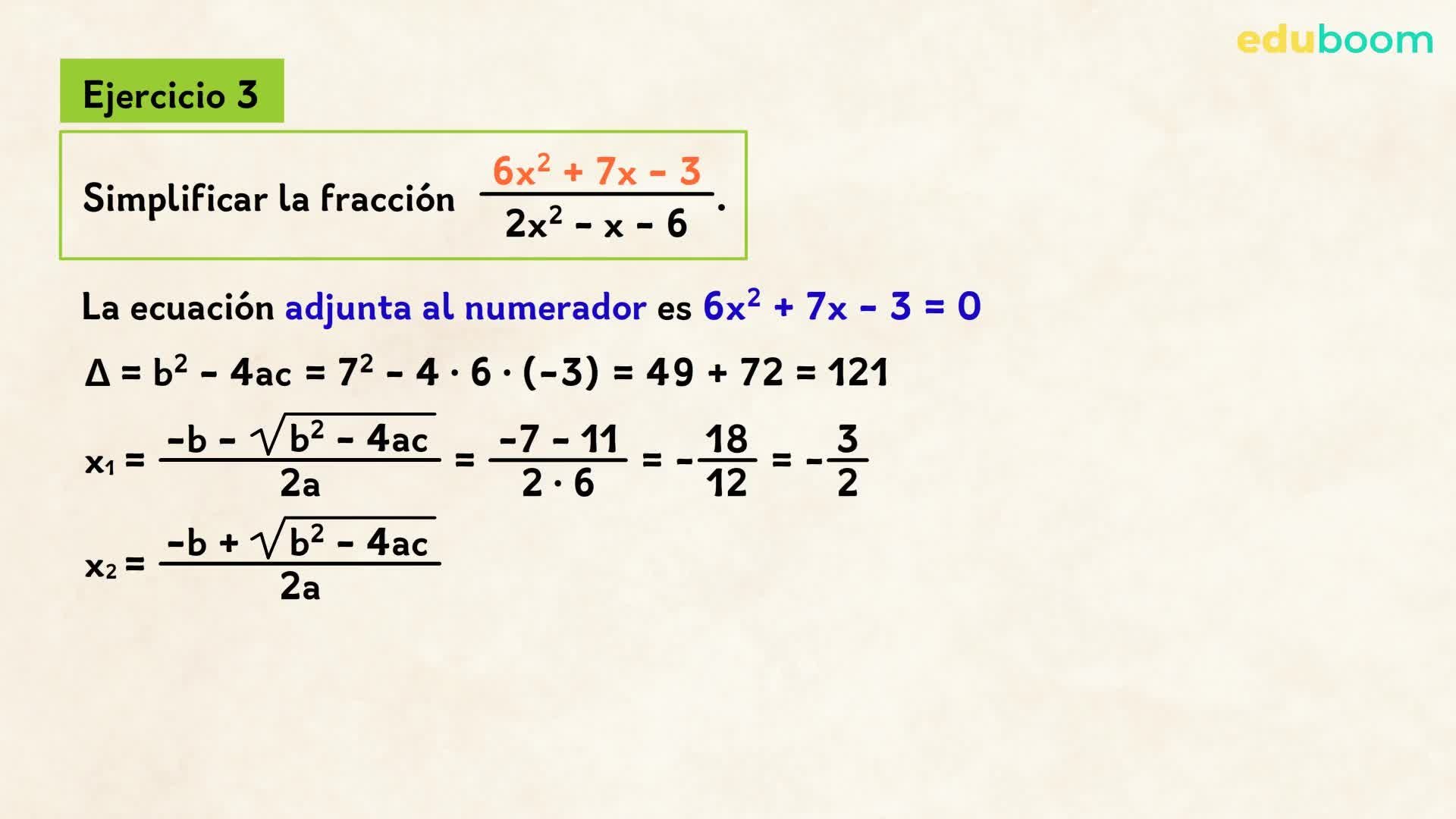 eduboom

Ejercicio 3

Simplificar la fracción $\frac{6x^2 + 7x - 3}{2x^2 - x - 6}$.

La ecuación adjunta al numerador es $6x^2 + 7x - 3 = 0$

$\Delta = b^2 - 4ac = 7^2 - 4 \cdot 6 \cdot (-3) = 49 + 72 = 121$

$x_1 = \frac{-b - \sqrt{b^2 - 4ac}}{2a} = \frac{-7 - 11}{2 \cdot 6} = -\frac{18}{12} = -\frac{3}{2}$

$x_2 = \frac{-b + \sqrt{b^2 - 4ac}}{2a}$